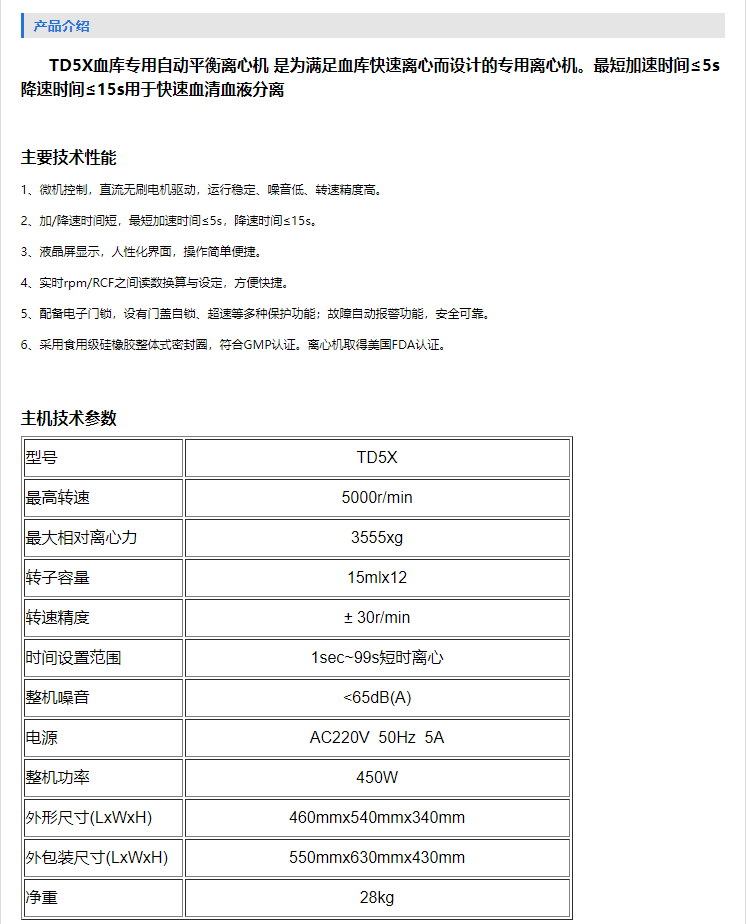 产品介绍

TD5X血库专用自动平衡离心机 是为满足血库快速离心而设计的专用离心机。最短加速时间≤5s 降速时间≤15s用于快速血清血液分离

主要技术性能

1、微机控制，直流无刷电机驱动，运行稳定、噪音低、转速精度高。

2、加/降速时间短，最短加速时间≤5s，降速时间≤15s。

3、液晶屏显示，人性化界面，操作简单便捷。

4、实时rpm/RCF之间读数换算与设定，方便快捷。

5、配备电子门锁，设有门盖自锁、超速等多种保护功能；故障自动报警功能，安全可靠。

6、采用食用级硅橡胶整体式密封圈，符合GMP认证。离心机取得美国FDA认证。

主机技术参数

| 型号 | TD5X |
|---|---|
| 最高转速 | 5000r/min |
| 最大相对离心力 | 3555xg |
| 转子容量 | 15mlx12 |
| 转速精度 | ± 30r/min |
| 时间设置范围 | 1sec~99s短时离心 |
| 整机噪音 | <65dB(A) |
| 电源 | AC220V 50Hz 5A |
| 整机功率 | 450W |
| 外形尺寸(LxWxH) | 460mmx540mmx340mm |
| 外包装尺寸(LxWxH) | 550mmx630mmx430mm |
| 净重 | 28kg |